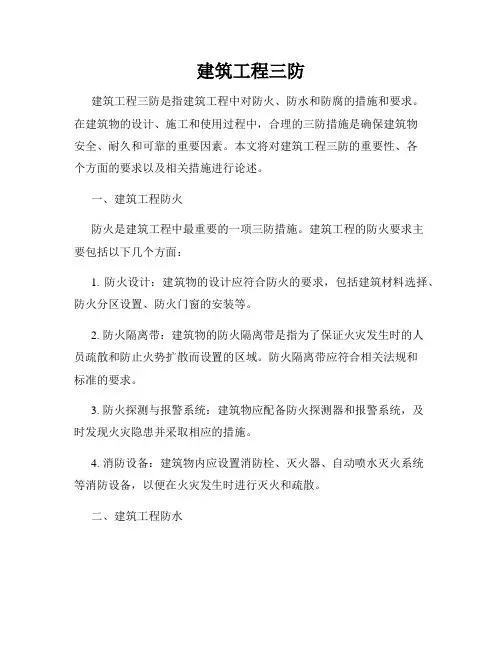 建筑工程三防

建筑工程三防是指建筑工程中对防火、防水和防腐的措施和要求。在建筑物的设计、施工和使用过程中，合理的三防措施是确保建筑物安全、耐久和可靠的重要因素。本文将对建筑工程三防的重要性、各个方面的要求以及相关措施进行论述。

一、建筑工程防火

防火是建筑工程中最重要的一项三防措施。建筑工程的防火要求主要包括以下几个方面：

1. 防火设计：建筑物的设计应符合防火的要求，包括建筑材料选择、防火分区设置、防火门窗的安装等。

2. 防火隔离带：建筑物的防火隔离带是指为了保证火灾发生时的人员疏散和防止火势扩散而设置的区域。防火隔离带应符合相关法规和标准的要求。

3. 防火探测与报警系统：建筑物应配备防火探测器和报警系统，及时发现火灾隐患并采取相应的措施。

4. 消防设备：建筑物内应设置消防栓、灭火器、自动喷水灭火系统等消防设备，以便在火灾发生时进行灭火和疏散。

二、建筑工程防水